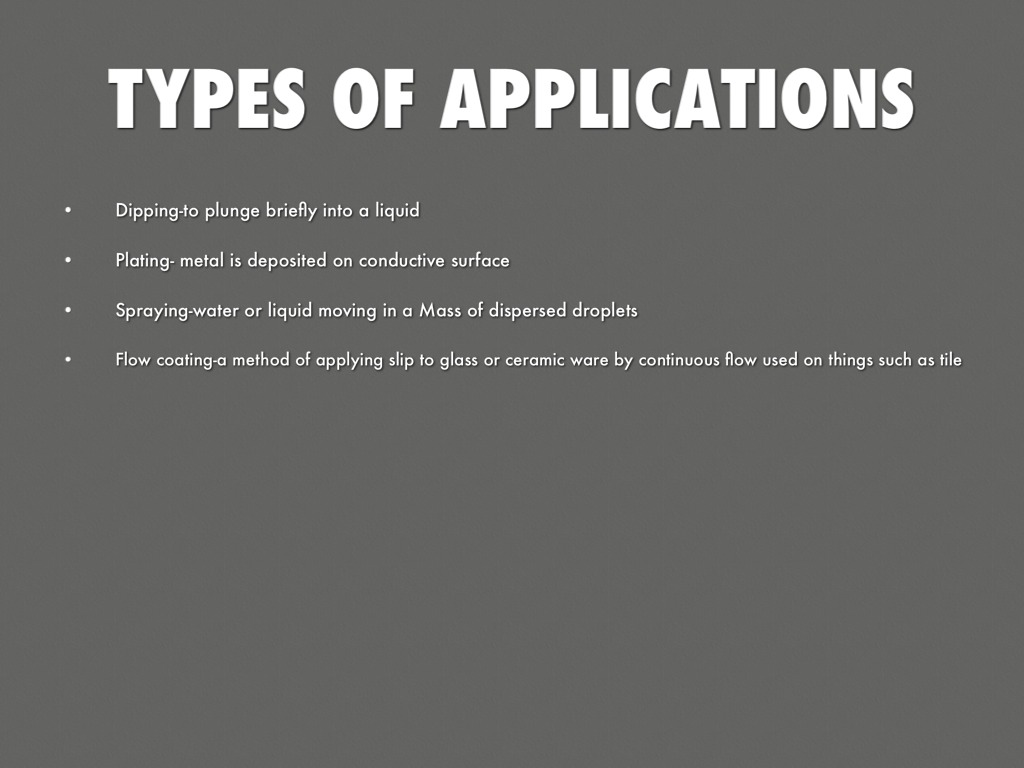 TYPES OF APPLICATIONS

• Dipping-to plunge briefly into a liquid

• Plating- metal is deposited on conductive surface

• Spraying-water or liquid moving in a Mass of dispersed droplets

• Flow coating-a method of applying slip to glass or ceramic ware by continuous flow used on things such as tile